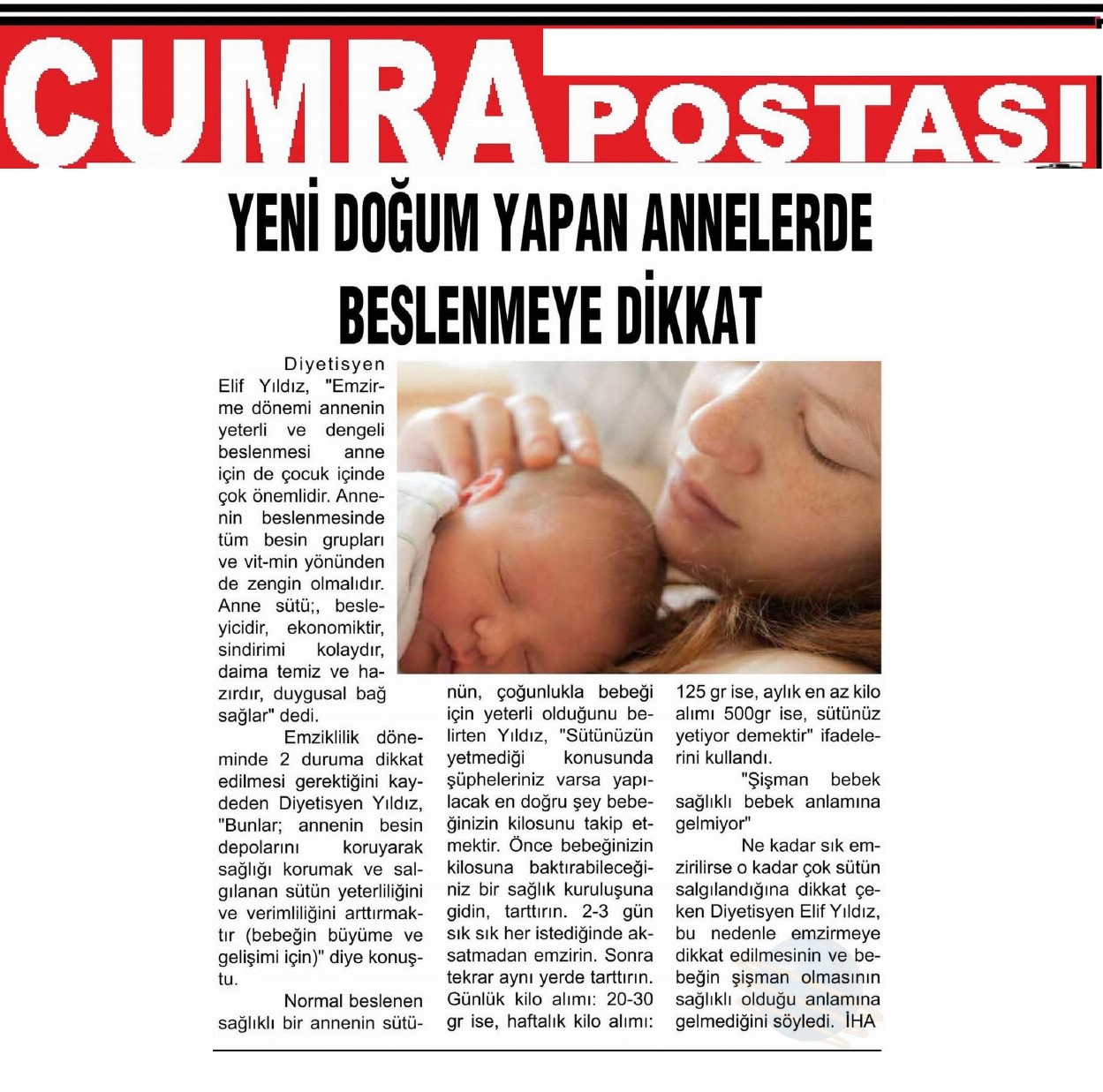 ÇUMRA POSTASI

YENİ DOĞUM YAPAN ANNELERDE BESLENMEYE DİKKAT

Diyetisyen Elif Yıldız, "Emzirme dönemi annenin yeterli ve dengeli beslenmesi anne için de çocuk içinde çok önemlidir. Annenin beslenmesinde tüm besin grupları ve vit-min yönünden de zengin olmalıdır. Anne sütü;, besleyicidir, ekonomiktir, sindirimi kolaydır, daima temiz ve hazırdır, duygusal bağ sağlar" dedi.

Emziklilik döneminde 2 duruma dikkat edilmesi gerektiğini kaydeden Diyetisyen Yıldız, "Bunlar; annenin besin depolarını koruyarak sağlığı korumak ve salgılanan sütün yeterliliğini ve verimliliğini arttırmaktır (bebeğin büyüme ve gelişimi için)" diye konuştu.

Normal beslenen sağlıklı bir annenin sütünün, çoğunlukla bebeği için yeterli olduğunu belirten Yıldız, "Sütünüzün yetmediği konusunda şüpheleriniz varsa yapılacak en doğru şey bebeğinizin kilosunu takip etmektir. Önce bebeğinizin kilosuna baktırabileceğiniz bir sağlık kuruluşuna gidin, tarttırın. 2-3 gün sık sık her istediğinde aksatmadan emzirin. Sonra tekrar aynı yerde tarttırın. Günlük kilo alımı: 20-30 gr ise, haftalık kilo alımı: 125 gr ise, aylık en az kilo alımı 500gr ise, sütünüz yetiyor demektir" ifadelerini kullandı.

"Şişman bebek sağlıklı bebek anlamına gelmiyor"

Ne kadar sık emzirilirse o kadar çok sütün salgılandığına dikkat çeken Diyetisyen Elif Yıldız, bu nedenle emzirmeye dikkat edilmesinin ve bebeğin şişman olmasının sağlıklı olduğu anlamına gelmediğini söyledi. İHA